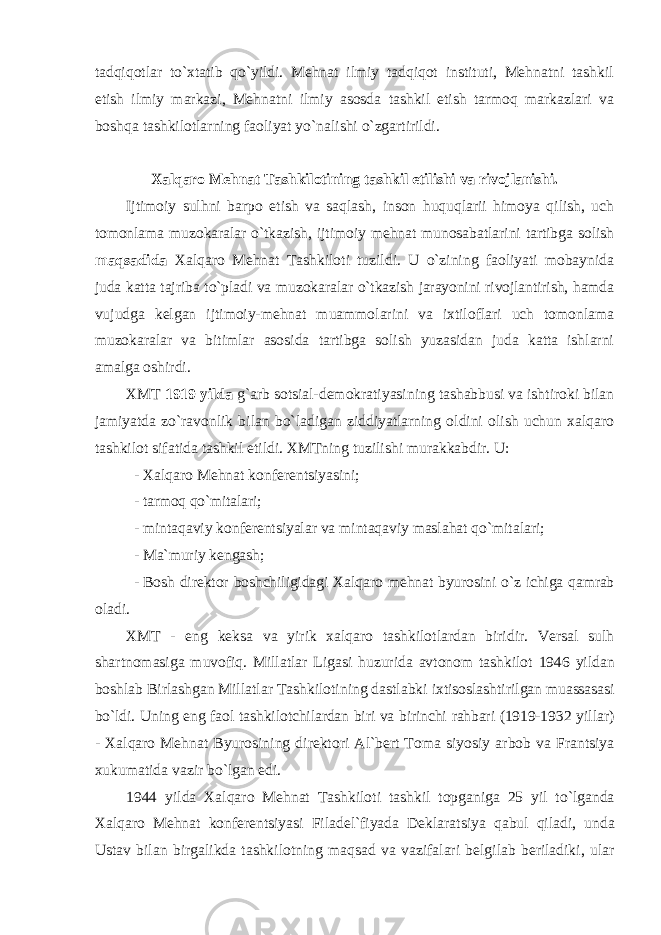 tadqiqotlar to`xtatib qo`yildi. Mehnat ilmiy tadqiqot instituti, Mehnatni tashkil etish ilmiy markazi, Mehnatni ilmiy asosda tashkil etish tarmoq markazlari va boshqa tashkilotlarning faoliyat yo`nalishi o`zgartirildi.

Xalqaro Mehnat Tashkilotining tashkil etilishi va rivojlanishi.

Ijtimoiy sulhni barpo etish va saqlash, inson huquqlarii himoya qilish, uch tomonlama muzokaralar o`tkazish, ijtimoiy mehnat munosabatlarini tartibga solish maqsadida Xalqaro Mehnat Tashkiloti tuzildi. U o`zining faoliyati mobaynida juda katta tajriba to`pladi va muzokaralar o`tkazish jarayonini rivojlantirish, hamda vujudga kelgan ijtimoiy-mehnat muammolarini va ixtiloflari uch tomonlama muzokaralar va bitimlar asosida tartibga solish yuzasidan juda katta ishlarni amalga oshirdi.

XMT 1919 yilda g`arb sotsial-demokratiyasining tashabbusi va ishtiroki bilan jamiyatda zo`ravonlik bilan bo`ladigan ziddiyatlarning oldini olish uchun xalqaro tashkilot sifatida tashkil etildi. XMTning tuzilishi murakkabdir. U:

- Xalqaro Mehnat konferentsiyasini;

- tarmoq qo`mitalari;

- mintaqaviy konferentsiyalar va mintaqaviy maslahat qo`mitalari;

- Ma`muriy kengash;

- Bosh direktor boshchiligidagi Xalqaro mehnat byurosini o`z ichiga qamrab oladi.

XMT - eng keksa va yirik xalqaro tashkilotlardan biridir. Versal sulh shartnomasiga muvofiq. Millatlar Ligasi huzurida avtonom tashkilot 1946 yildan boshlab Birlashgan Millatlar Tashkilotining dastlabki ixtisoslashtirilgan muassasasi bo`ldi. Uning eng faol tashkilotchilardan biri va birinchi rahbari (1919-1932 yillar) - Xalqaro Mehnat Byurosining direktori Al`bert Toma siyosiy arbob va Frantsiya xukumatida vazir bo`lgan edi.

1944 yilda Xalqaro Mehnat Tashkiloti tashkil topganiga 25 yil to`lganda Xalqaro Mehnat konferentsiyasi Filadel`fiyada Deklaratsiya qabul qiladi, unda Ustav bilan birgalikda tashkilotning maqsad va vazifalari belgilab beriladiki, ular